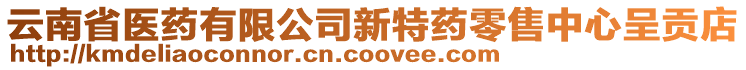 云南省医药有限公司新特药零售中心呈贡店
http://kmdeliaoconnor.cn.coovee.com